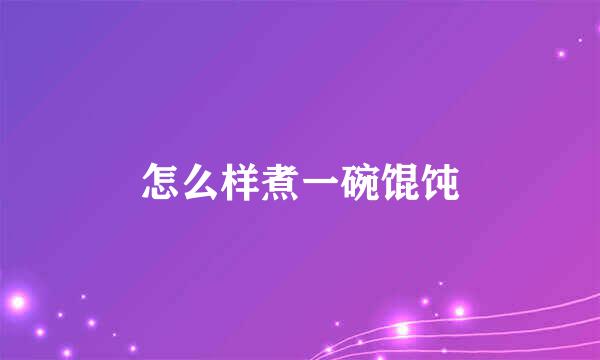 怎么样煮一碗馄饨